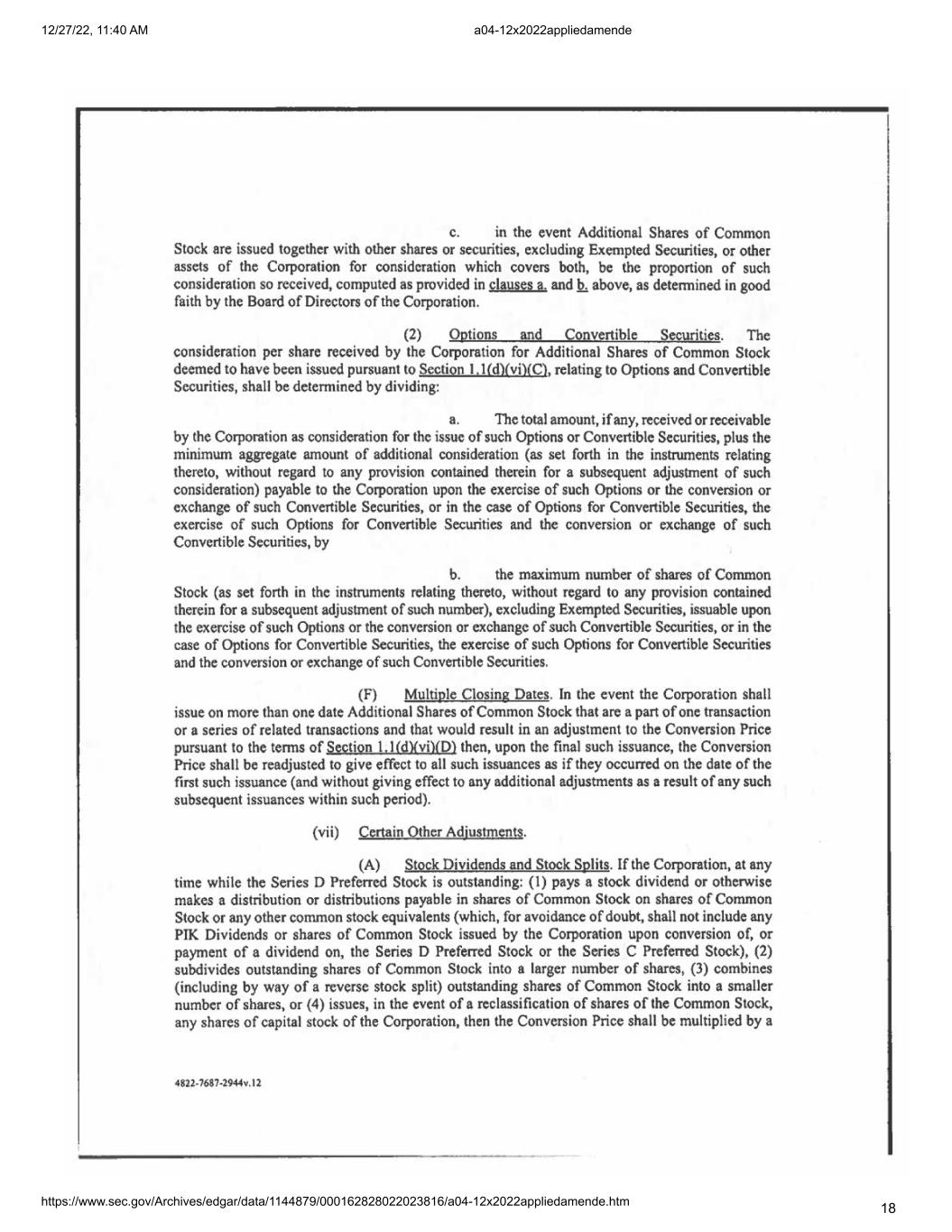 12/27/22, 11:40 AM

a04-12x2022appliedamende

c. in the event Additional Shares of Common Stock are issued together with other shares or securities, excluding Exempted Securities, or other assets of the Corporation for consideration which covers both, be the proportion of such consideration so received, computed as provided in clauses a. and b. above, as determined in good faith by the Board of Directors of the Corporation.

(2) Options and Convertible Securities. The consideration per share received by the Corporation for Additional Shares of Common Stock deemed to have been issued pursuant to Section 1.1(d)(vi)(C), relating to Options and Convertible Securities, shall be determined by dividing:

a. The total amount, if any, received or receivable by the Corporation as consideration for the issue of such Options or Convertible Securities, plus the minimum aggregate amount of additional consideration (as set forth in the instruments relating thereto, without regard to any provision contained therein for a subsequent adjustment of such consideration) payable to the Corporation upon the exercise of such Options or the conversion or exchange of such Convertible Securities, or in the case of Options for Convertible Securities, the exercise of such Options for Convertible Securities and the conversion or exchange of such Convertible Securities, by

b. the maximum number of shares of Common Stock (as set forth in the instruments relating thereto, without regard to any provision contained therein for a subsequent adjustment of such number), excluding Exempted Securities, issuable upon the exercise of such Options or the conversion or exchange of such Convertible Securities, or in the case of Options for Convertible Securities, the exercise of such Options for Convertible Securities and the conversion or exchange of such Convertible Securities.

(F) Multiple Closing Dates. In the event the Corporation shall issue on more than one date Additional Shares of Common Stock that are a part of one transaction or a series of related transactions and that would result in an adjustment to the Conversion Price pursuant to the terms of Section 1.1(d)(vi)(D) then, upon the final such issuance, the Conversion Price shall be readjusted to give effect to all such issuances as if they occurred on the date of the first such issuance (and without giving effect to any additional adjustments as a result of any such subsequent issuances within such period).

(vii) Certain Other Adjustments.

(A) Stock Dividends and Stock Splits. If the Corporation, at any time while the Series D Preferred Stock is outstanding: (1) pays a stock dividend or otherwise makes a distribution or distributions payable in shares of Common Stock on shares of Common Stock or any other common stock equivalents (which, for avoidance of doubt, shall not include any PIK Dividends or shares of Common Stock issued by the Corporation upon conversion of, or payment of a dividend on, the Series D Preferred Stock or the Series C Preferred Stock), (2) subdivides outstanding shares of Common Stock into a larger number of shares, (3) combines (including by way of a reverse stock split) outstanding shares of Common Stock into a smaller number of shares, or (4) issues, in the event of a reclassification of shares of the Common Stock, any shares of capital stock of the Corporation, then the Conversion Price shall be multiplied by a

4822-7687-2944v.12

https://www.sec.gov/Archives/edgar/data/1144879/000162828022023816/a04-12x2022appliedamende.htm

18